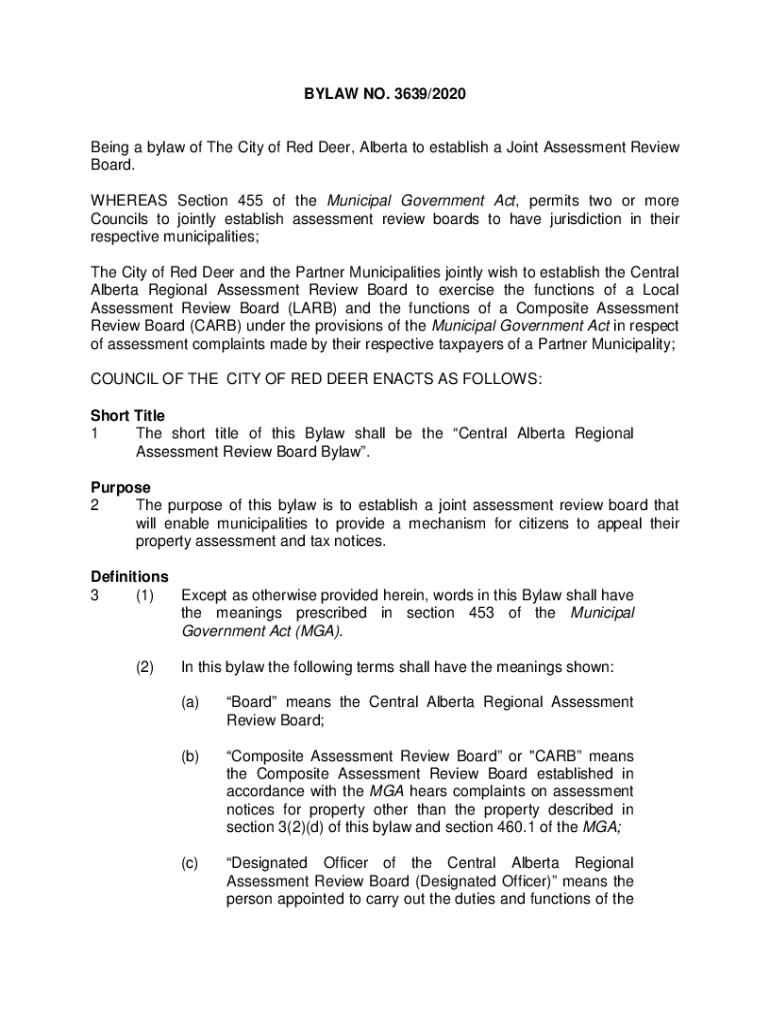 BYLAW NO. 3639/2020

Being a bylaw of The City of Red Deer, Alberta to establish a Joint Assessment Review Board.

WHEREAS Section 455 of the Municipal Government Act, permits two or more Councils to jointly establish assessment review boards to have jurisdiction in their respective municipalities;

The City of Red Deer and the Partner Municipalities jointly wish to establish the Central Alberta Regional Assessment Review Board to exercise the functions of a Local Assessment Review Board (LARB) and the functions of a Composite Assessment Review Board (CARB) under the provisions of the Municipal Government Act in respect of assessment complaints made by their respective taxpayers of a Partner Municipality;

COUNCIL OF THE CITY OF RED DEER ENACTS AS FOLLOWS:

Short Title
1 The short title of this Bylaw shall be the “Central Alberta Regional Assessment Review Board Bylaw”.

Purpose
2 The purpose of this bylaw is to establish a joint assessment review board that will enable municipalities to provide a mechanism for citizens to appeal their property assessment and tax notices.

Definitions
3 (1) Except as otherwise provided herein, words in this Bylaw shall have the meanings prescribed in section 453 of the Municipal Government Act (MGA).

(2) In this bylaw the following terms shall have the meanings shown:

(a) “Board” means the Central Alberta Regional Assessment Review Board;

(b) “Composite Assessment Review Board” or "CARB” means the Composite Assessment Review Board established in accordance with the MGA hears complaints on assessment notices for property other than the property described in section 3(2)(d) of this bylaw and section 460.1 of the MGA;

(c) “Designated Officer of the Central Alberta Regional Assessment Review Board (Designated Officer)” means the person appointed to carry out the duties and functions of the